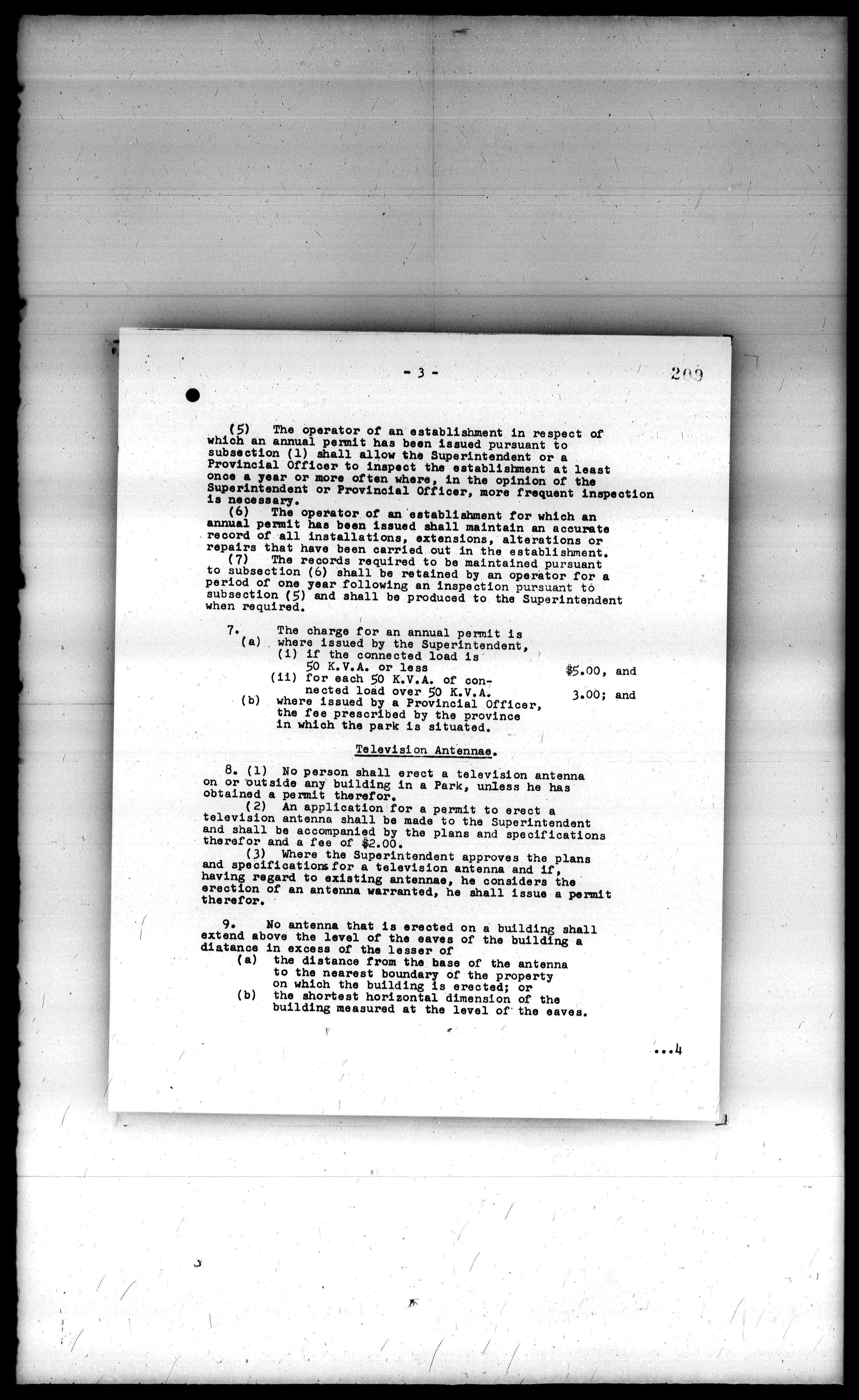 - 3 -

209

(5) The operator of an establishment in respect of which an annual permit has been issued pursuant to subsection (1) shall allow the Superintendent or a Provincial Officer to inspect the establishment at least once a year or more often where, in the opinion of the Superintendent or Provincial Officer, more frequent inspection is necessary.

(6) The operator of an establishment for which an annual permit has been issued shall maintain an accurate record of all installations, extensions, alterations or repairs that have been carried out in the establishment.

(7) The records required to be maintained pursuant to subsection (6) shall be retained by an operator for a period of one year following an inspection pursuant to subsection (5) and shall be produced to the Superintendent when required.

7. The charge for an annual permit is
(a) where issued by the Superintendent,
(i) if the connected load is 50 K.V.A. or less $5.00, and
(ii) for each 50 K.V.A. of connected load over 50 K.V.A. 3.00; and
(b) where issued by a Provincial Officer, the fee prescribed by the province in which the park is situated.

Television Antennae.

8. (1) No person shall erect a television antenna on or outside any building in a Park, unless he has obtained a permit therefor.

(2) An application for a permit to erect a television antenna shall be made to the Superintendent and shall be accompanied by the plans and specifications therefor and a fee of $2.00.

(3) Where the Superintendent approves the plans and specifications for a television antenna and if, having regard to existing antennae, he considers the erection of an antenna warranted, he shall issue a permit therefor.

9. No antenna that is erected on a building shall extend above the level of the eaves of the building a distance in excess of the lesser of
(a) the distance from the base of the antenna to the nearest boundary of the property on which the building is erected; or
(b) the shortest horizontal dimension of the building measured at the level of the eaves.

...4